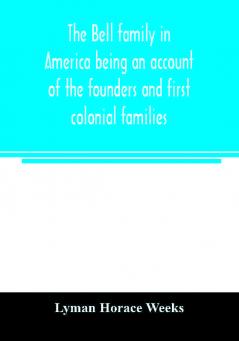 The Bell family in America being an account of the founders and first colonial families

Lyman Horace Weeks